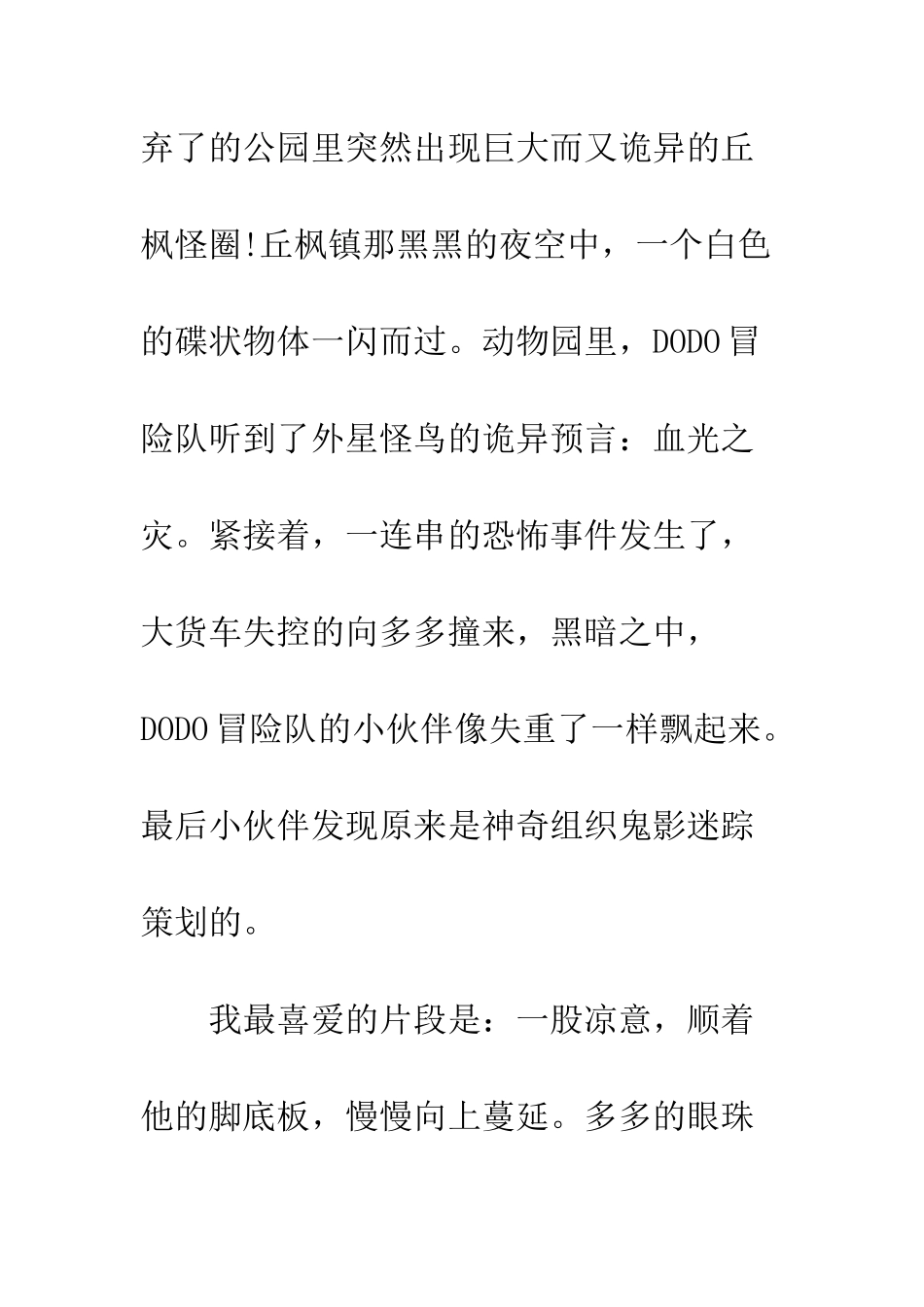 弃了的公园里突然出现巨大而又诡异的丘枫怪圈!丘枫镇那黑黑的夜空中，一个白色的碟状物体一闪而过。动物园里，DODO冒险队听到了外星怪鸟的诡异预言：血光之灾。紧接着，一连串的恐怖事件发生了，大货车失控的向多多撞来，黑暗之中，DODO冒险队的小伙伴像失重了一样飘起来。最后小伙伴发现原来是神奇组织鬼影迷踪策划的。

我最喜爱的片段是：一股凉意，顺着他的脚底板，慢慢向上蔓延。多多的眼珠